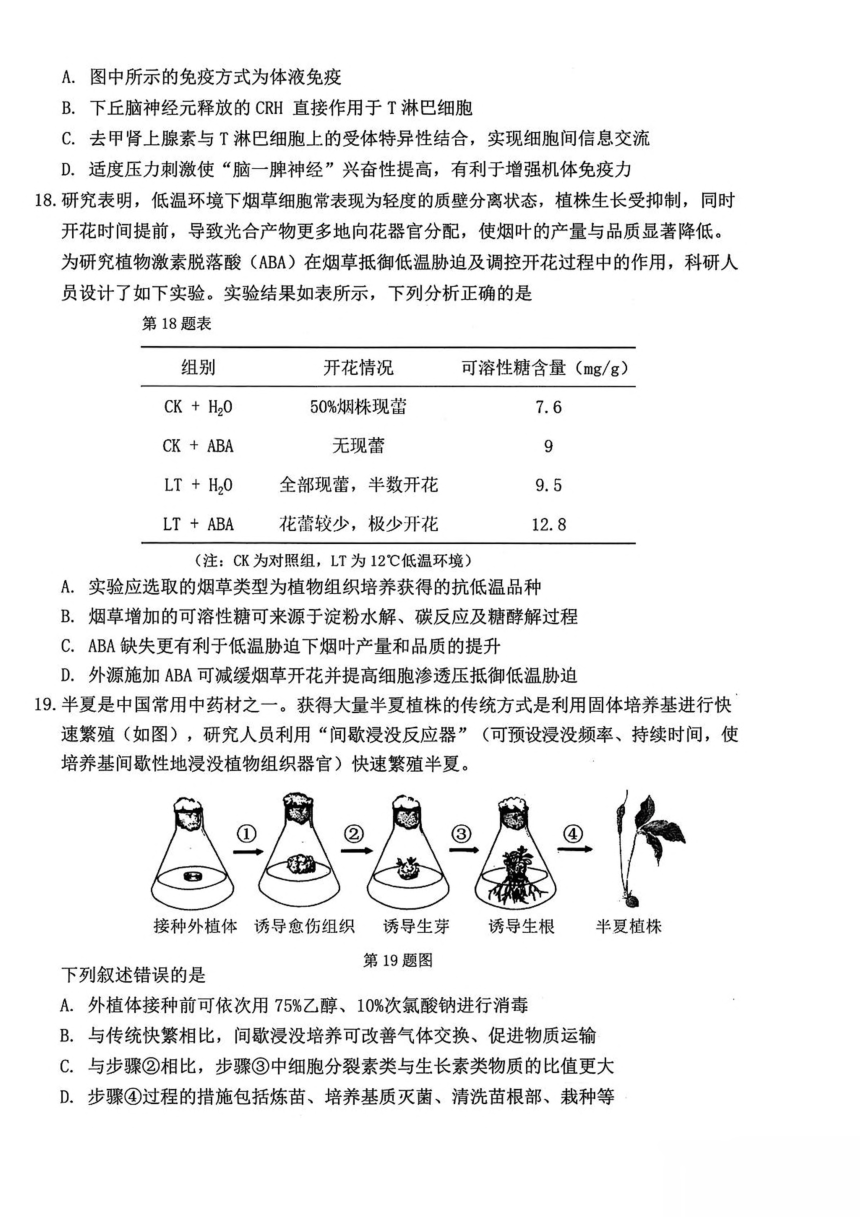 A. 图中所示的免疫方式为体液免疫

B. 下丘脑神经元释放的 CRH 直接作用于 T 淋巴细胞

C. 去甲肾上腺素与 T 淋巴细胞上的受体特异性结合，实现细胞间信息交流

D. 适度压力刺激使“脑—脾神经”兴奋性提高，有利于增强机体免疫力

18. 研究表明，低温环境下烟草细胞常表现为轻度的质壁分离状态，植株生长受抑制，同时开花时间提前，导致光合产物更多地向花器官分配，使烟叶的产量与品质显著降低。为研究植物激素脱落酸（ABA）在烟草抵御低温胁迫及调控开花过程中的作用，科研人员设计了如下实验。实验结果如表所示，下列分析正确的是

第 18 题表

| 组别 | 开花情况 | 可溶性糖含量（mg/g） |
|---|---|---|
| CK + $H_2O$ | 50%烟株现蕾 | 7.6 |
| CK + ABA | 无现蕾 | 9 |
| LT + $H_2O$ | 全部现蕾，半数开花 | 9.5 |
| LT + ABA | 花蕾较少，极少开花 | 12.8 |

（注：CK 为对照组，LT 为 12℃低温环境）

A. 实验应选取的烟草类型为植物组织培养获得的抗低温品种

B. 烟草增加的可溶性糖可来源于淀粉水解、碳反应及糖酵解过程

C. ABA 缺失更有利于低温胁迫下烟叶产量和品质的提升

D. 外源施加 ABA 可减缓烟草开花并提高细胞渗透压抵御低温胁迫

19. 半夏是中国常用中药材之一。获得大量半夏植株的传统方式是利用固体培养基进行快速繁殖（如图），研究人员利用“间歇浸没反应器”（可预设浸没频率、持续时间，使培养基间歇性地浸没植物组织器官）快速繁殖半夏。

① ② ③ ④

接种外植体 诱导愈伤组织 诱导生芽 诱导生根 半夏植株

第 19 题图

下列叙述错误的是

A. 外植体接种前可依次用 75%乙醇、10%次氯酸钠进行消毒

B. 与传统快繁相比，间歇浸没培养可改善气体交换、促进物质运输

C. 与步骤②相比，步骤③中细胞分裂素类与生长素类物质的比值更大

D. 步骤④过程的措施包括炼苗、培养基质灭菌、清洗苗根部、栽种等